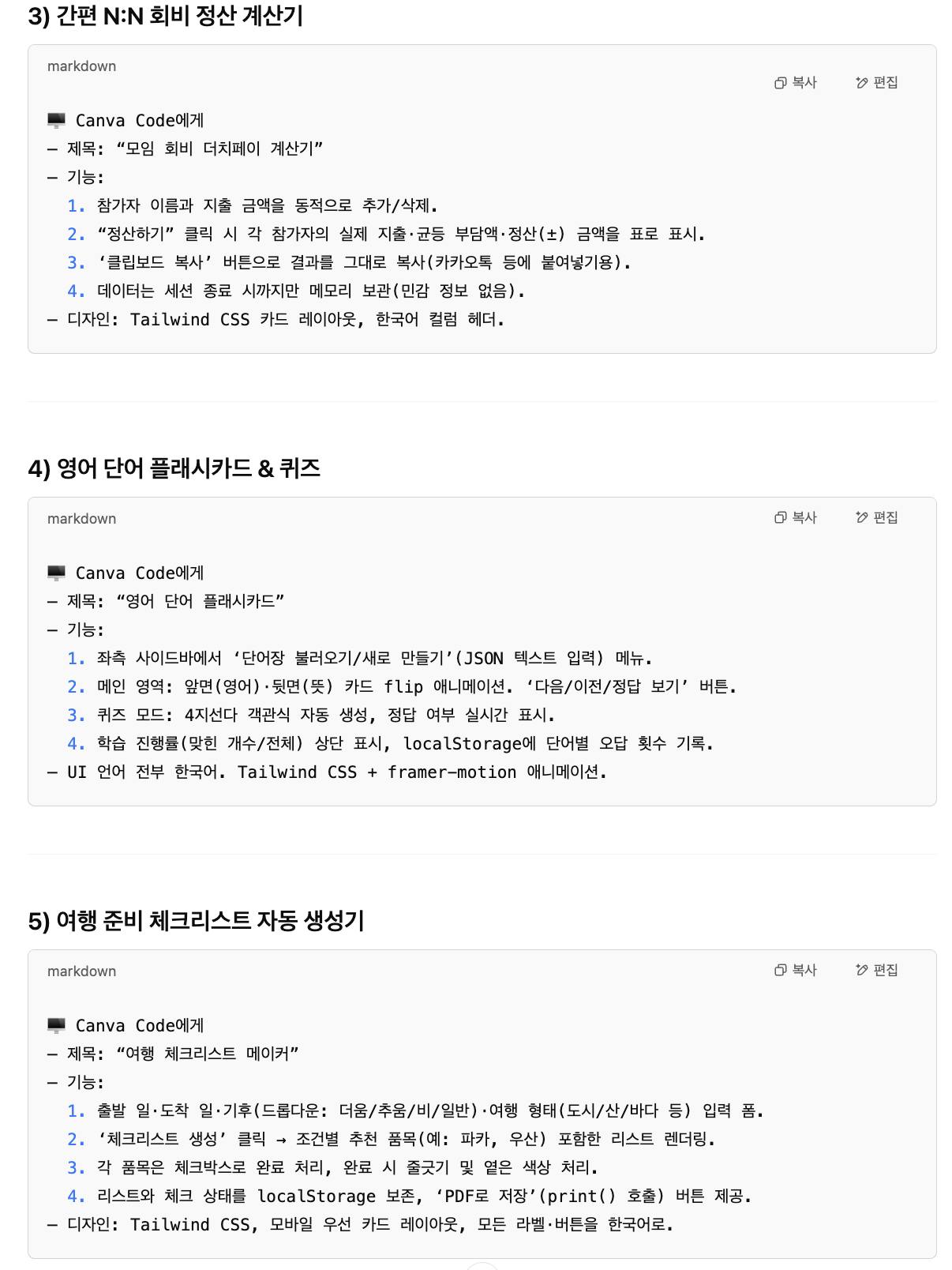 3) 간편 N:N 회비 정산 계산기

markdown

복사 편집

🖥️ Canva Code에게
– 제목: “모임 회비 더치페이 계산기”
– 기능:
1. 참가자 이름과 지출 금액을 동적으로 추가/삭제.
2. “정산하기” 클릭 시 각 참가자의 실제 지출·균등 부담액·정산(±) 금액을 표로 표시.
3. ‘클립보드 복사’ 버튼으로 결과를 그대로 복사(카카오톡 등에 붙여넣기용).
4. 데이터는 세션 종료 시까지만 메모리 보관(민감 정보 없음).
– 디자인: Tailwind CSS 카드 레이아웃, 한국어 컬럼 헤더.

4) 영어 단어 플래시카드 & 퀴즈

markdown

복사 편집

🖥️ Canva Code에게
– 제목: “영어 단어 플래시카드”
– 기능:
1. 좌측 사이드바에서 ‘단어장 불러오기/새로 만들기’(JSON 텍스트 입력) 메뉴.
2. 메인 영역: 앞면(영어)·뒷면(뜻) 카드 flip 애니메이션. ‘다음/이전/정답 보기’ 버튼.
3. 퀴즈 모드: 4지선다 객관식 자동 생성, 정답 여부 실시간 표시.
4. 학습 진행률(맞힌 개수/전체) 상단 표시, localStorage에 단어별 오답 횟수 기록.
– UI 언어 전부 한국어. Tailwind CSS + framer-motion 애니메이션.

5) 여행 준비 체크리스트 자동 생성기

markdown

복사 편집

🖥️ Canva Code에게
– 제목: “여행 체크리스트 메이커”
– 기능:
1. 출발 일·도착 일·기후(드롭다운: 더움/추움/비/일반)·여행 형태(도시/산/바다 등) 입력 폼.
2. ‘체크리스트 생성’ 클릭 → 조건별 추천 품목(예: 파카, 우산) 포함한 리스트 렌더링.
3. 각 품목은 체크박스로 완료 처리, 완료 시 줄긋기 및 옅은 색상 처리.
4. 리스트와 체크 상태를 localStorage 보존, ‘PDF로 저장’(print() 호출) 버튼 제공.
– 디자인: Tailwind CSS, 모바일 우선 카드 레이아웃, 모든 라벨·버튼을 한국어로.